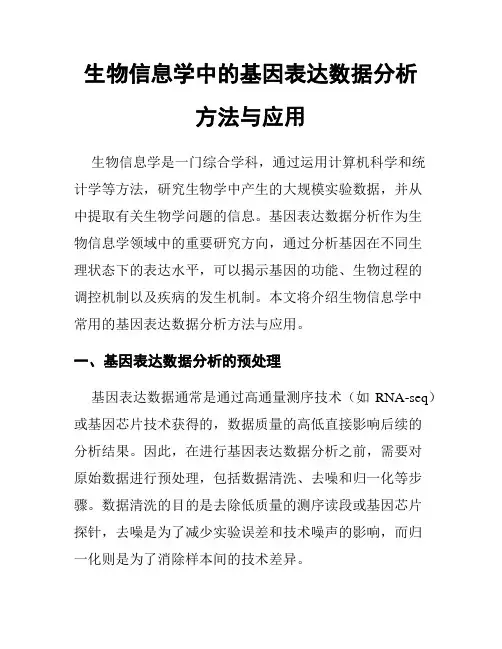 生物信息学中的基因表达数据分析方法与应用

生物信息学是一门综合学科，通过运用计算机科学和统计学等方法，研究生物学中产生的大规模实验数据，并从中提取有关生物学问题的信息。基因表达数据分析作为生物信息学领域中的重要研究方向，通过分析基因在不同生理状态下的表达水平，可以揭示基因的功能、生物过程的调控机制以及疾病的发生机制。本文将介绍生物信息学中常用的基因表达数据分析方法与应用。

一、基因表达数据分析的预处理

基因表达数据通常是通过高通量测序技术（如 RNA-seq）或基因芯片技术获得的，数据质量的高低直接影响后续的分析结果。因此，在进行基因表达数据分析之前，需要对原始数据进行预处理，包括数据清洗、去噪和归一化等步骤。数据清洗的目的是去除低质量的测序读段或基因芯片探针，去噪是为了减少实验误差和技术噪声的影响，而归一化则是为了消除样本间的技术差异。